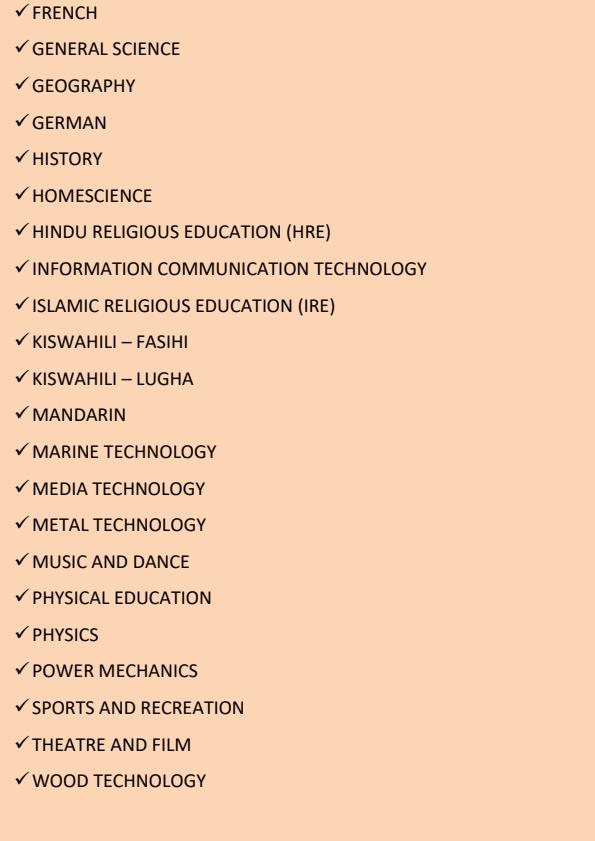 ✓ FRENCH
✓ GENERAL SCIENCE
✓ GEOGRAPHY
✓ GERMAN
✓ HISTORY
✓ HOMESCIENCE
✓ HINDU RELIGIOUS EDUCATION (HRE)
✓ INFORMATION COMMUNICATION TECHNOLOGY
✓ ISLAMIC RELIGIOUS EDUCATION (IRE)
✓ KISWAHILI – FASIHI
✓ KISWAHILI – LUGHA
✓ MANDARIN
✓ MARINE TECHNOLOGY
✓ MEDIA TECHNOLOGY
✓ METAL TECHNOLOGY
✓ MUSIC AND DANCE
✓ PHYSICAL EDUCATION
✓ PHYSICS
✓ POWER MECHANICS
✓ SPORTS AND RECREATION
✓ THEATRE AND FILM
✓ WOOD TECHNOLOGY